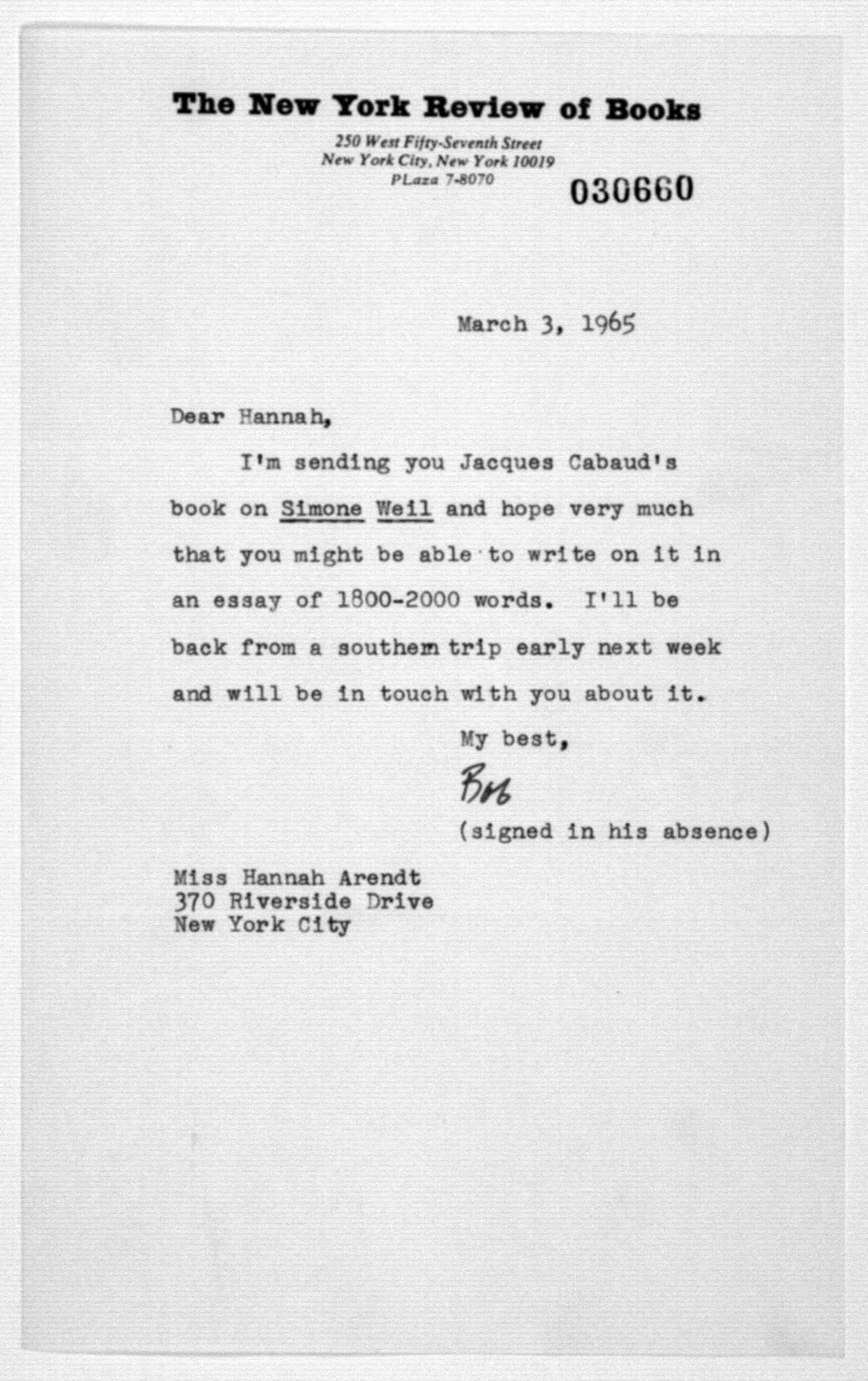 The New York Review of Books

250 West Fifty-Seventh Street
New York City, New York 10019
PLaza 7-8070

030660

March 3, 1965

Dear Hannah,

I'm sending you Jacques Cabaud's book on Simone Weil and hope very much that you might be able to write on it in an essay of 1800-2000 words. I'll be back from a southern trip early next week and will be in touch with you about it.

My best,

Bob

(signed in his absence)

Miss Hannah Arendt
370 Riverside Drive
New York City